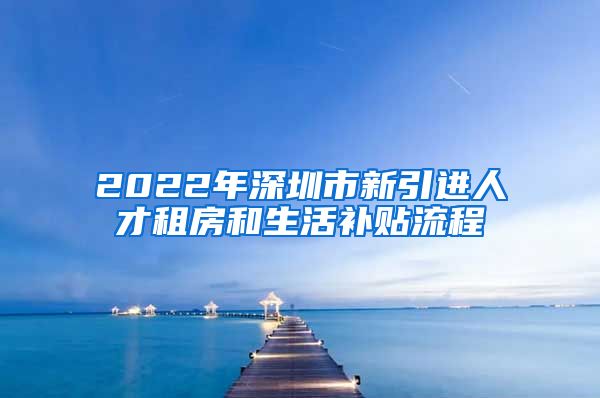 2022年深圳市新引进人才租房和生活补贴流程